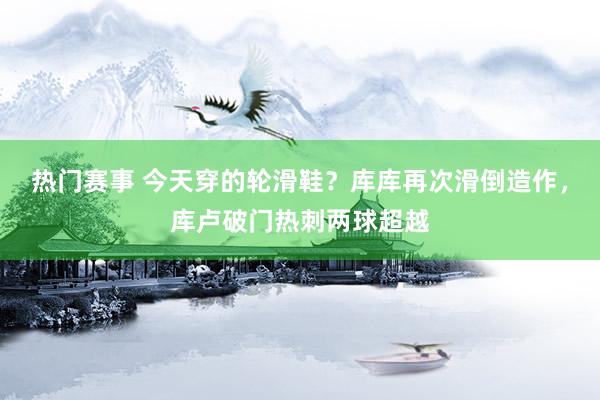 热门赛事 今天穿的轮滑鞋？库库再次滑倒造作，库卢破门热刺两球超越